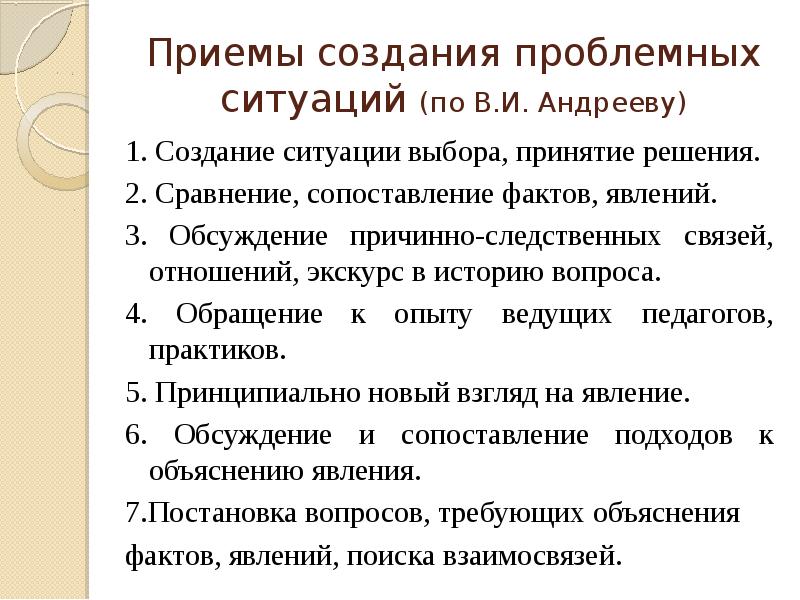 Приемы создания проблемных ситуаций (по В.И. Андрееву)

1. Создание ситуации выбора, принятие решения.

2. Сравнение, сопоставление фактов, явлений.

3. Обсуждение причинно-следственных связей, отношений, экскурс в историю вопроса.

4. Обращение к опыту ведущих педагогов, практиков.

5. Принципиально новый взгляд на явление.

6. Обсуждение и сопоставление подходов к объяснению явления.

7.Постановка вопросов, требующих объяснения фактов, явлений, поиска взаимосвязей.